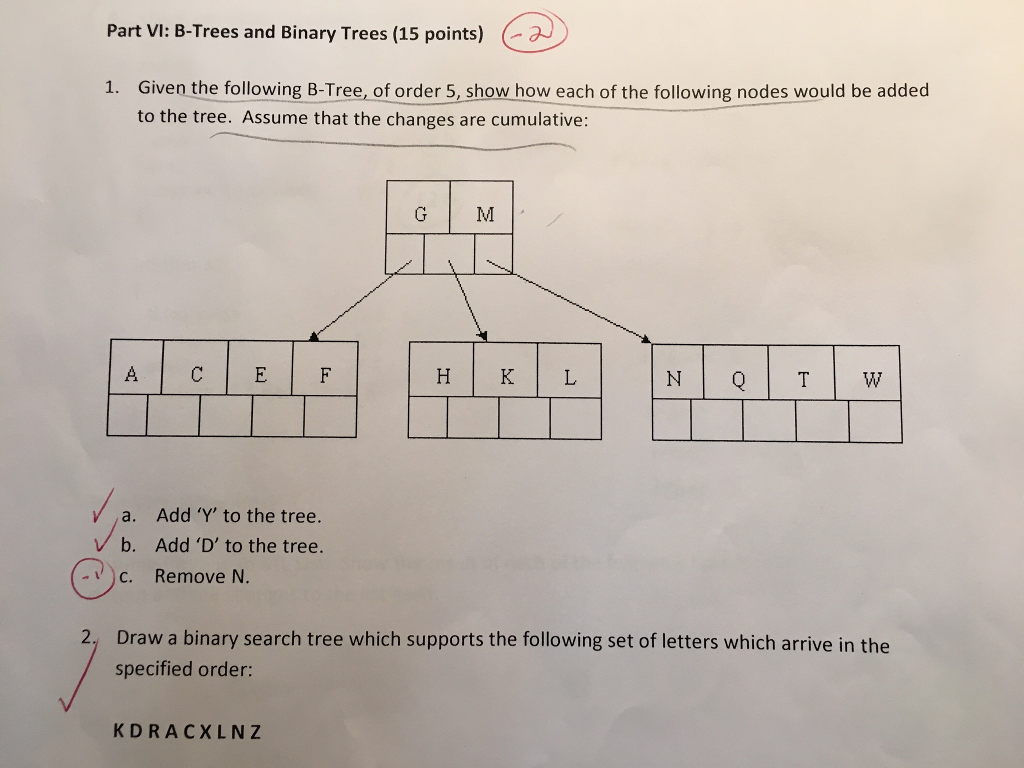 Part VI: B-Trees and Binary Trees (15 points) -2

1. Given the following B-Tree, of order 5, show how each of the following nodes would be added to the tree. Assume that the changes are cumulative:

G M

A C E F

H K L

N Q T W

a. Add 'Y' to the tree.
b. Add 'D' to the tree.
-1 c. Remove N.

2. Draw a binary search tree which supports the following set of letters which arrive in the specified order:

K D R A C X L N Z